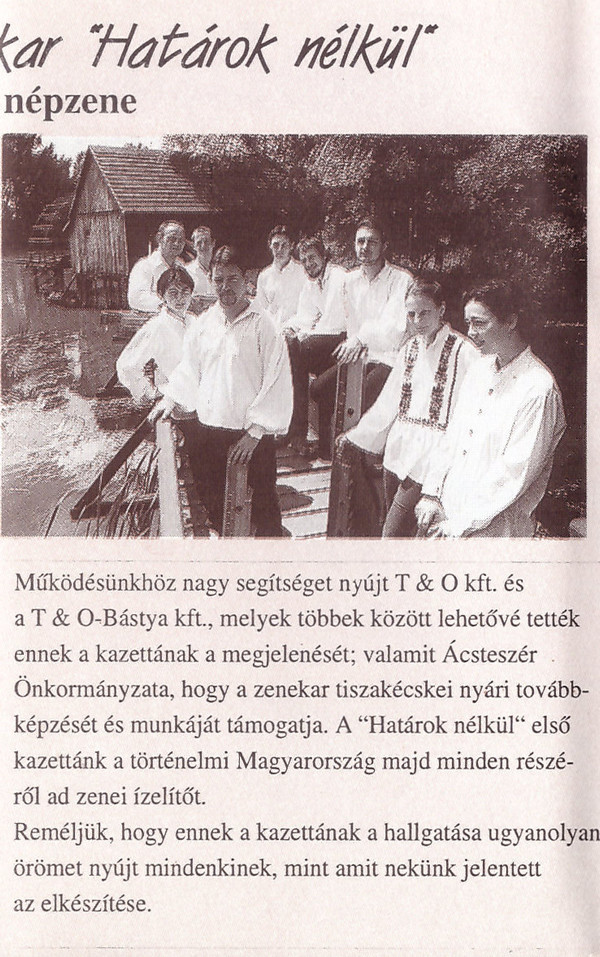 kar "Határok nélkül"
népzene

Működésünkhöz nagy segítséget nyújt T & O kft. és a T & O-Bástya kft., melyek többek között lehetővé tették ennek a kazettának a megjelenését; valamit Ácsteszér Önkormányzata, hogy a zenekar tiszakécskei nyári továbbképzését és munkáját támogatja. A "Határok nélkül" első kazettánk a történelmi Magyarország majd minden részéről ad zenei ízelítőt.
Reméljük, hogy ennek a kazettának a hallgatása ugyanolyan örömet nyújt mindenkinek, mint amit nekünk jelentett az elkészítése.